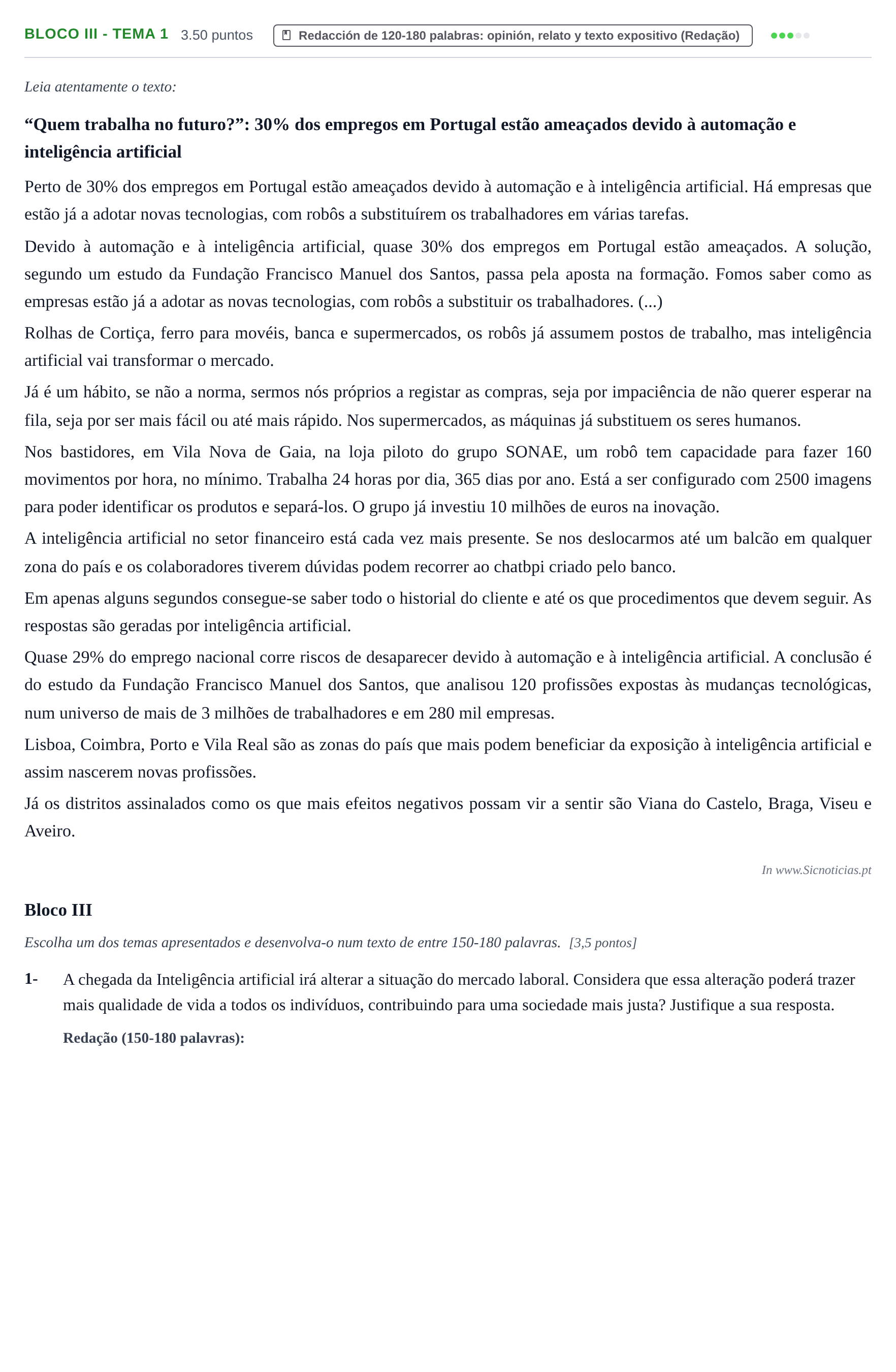 BLOCO III - TEMA 1 3.50 puntos Redacción de 120-180 palabras: opinión, relato y texto expositivo (Redação)

Leia atentamente o texto:

"Quem trabalha no futuro?": 30% dos empregos em Portugal estão ameaçados devido à automação e inteligência artificial

Perto de 30% dos empregos em Portugal estão ameaçados devido à automação e à inteligência artificial. Há empresas que estão já a adotar novas tecnologias, com robôs a substituírem os trabalhadores em várias tarefas.

Devido à automação e à inteligência artificial, quase 30% dos empregos em Portugal estão ameaçados. A solução, segundo um estudo da Fundação Francisco Manuel dos Santos, passa pela aposta na formação. Fomos saber como as empresas estão já a adotar as novas tecnologias, com robôs a substituir os trabalhadores. (...)

Rolhas de Cortiça, ferro para movéis, banca e supermercados, os robôs já assumem postos de trabalho, mas inteligência artificial vai transformar o mercado.

Já é um hábito, se não a norma, sermos nós próprios a registar as compras, seja por impaciência de não querer esperar na fila, seja por ser mais fácil ou até mais rápido. Nos supermercados, as máquinas já substituem os seres humanos.

Nos bastidores, em Vila Nova de Gaia, na loja piloto do grupo SONAE, um robô tem capacidade para fazer 160 movimentos por hora, no mínimo. Trabalha 24 horas por dia, 365 dias por ano. Está a ser configurado com 2500 imagens para poder identificar os produtos e separá-los. O grupo já investiu 10 milhões de euros na inovação.

A inteligência artificial no setor financeiro está cada vez mais presente. Se nos deslocarmos até um balcão em qualquer zona do país e os colaboradores tiverem dúvidas podem recorrer ao chatbpi criado pelo banco.

Em apenas alguns segundos consegue-se saber todo o historial do cliente e até os que procedimentos que devem seguir. As respostas são geradas por inteligência artificial.

Quase 29% do emprego nacional corre riscos de desaparecer devido à automação e à inteligência artificial. A conclusão é do estudo da Fundação Francisco Manuel dos Santos, que analisou 120 profissões expostas às mudanças tecnológicas, num universo de mais de 3 milhões de trabalhadores e em 280 mil empresas.

Lisboa, Coimbra, Porto e Vila Real são as zonas do país que mais podem beneficiar da exposição à inteligência artificial e assim nascerem novas profissões.

Já os distritos assinalados como os que mais efeitos negativos possam vir a sentir são Viana do Castelo, Braga, Viseu e Aveiro.

In www.Sicnoticias.pt

Bloco III

Escolha um dos temas apresentados e desenvolva-o num texto de entre 150-180 palavras. [3,5 pontos]

1- A chegada da Inteligência artificial irá alterar a situação do mercado laboral. Considera que essa alteração poderá trazer mais qualidade de vida a todos os indivíduos, contribuindo para uma sociedade mais justa? Justifique a sua resposta.

Redação (150-180 palavras):